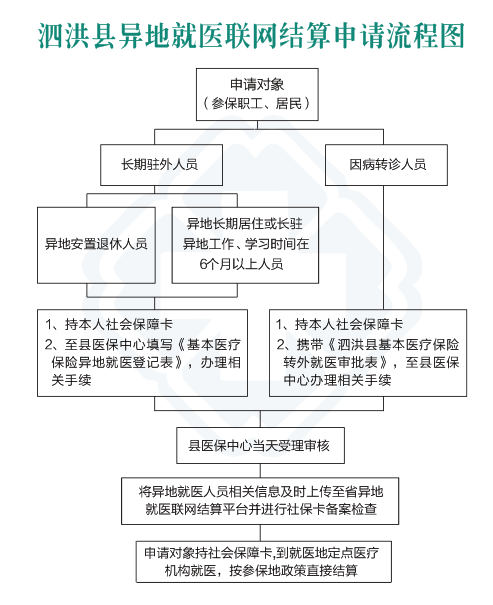 泗洪县异地就医联网结算申请流程图

申请对象
（参保职工、居民）

长期驻外人员

因病转诊人员

异地安置退休人员

异地长期居住或长驻异地工作、学习时间在6个月以上人员

1、持本人社会保障卡
2、至县医保中心填写《基本医疗保险异地就医登记表》，办理相关手续

1、持本人社会保障卡
2、携带《泗洪县基本医疗保险转外就医审批表》，至县医保中心办理相关手续

县医保中心当天受理审核

将异地就医人员相关信息及时上传至省异地就医联网结算平台并进行社保卡备案检查

申请对象持社会保障卡,到就医地定点医疗机构就医，按参保地政策直接结算